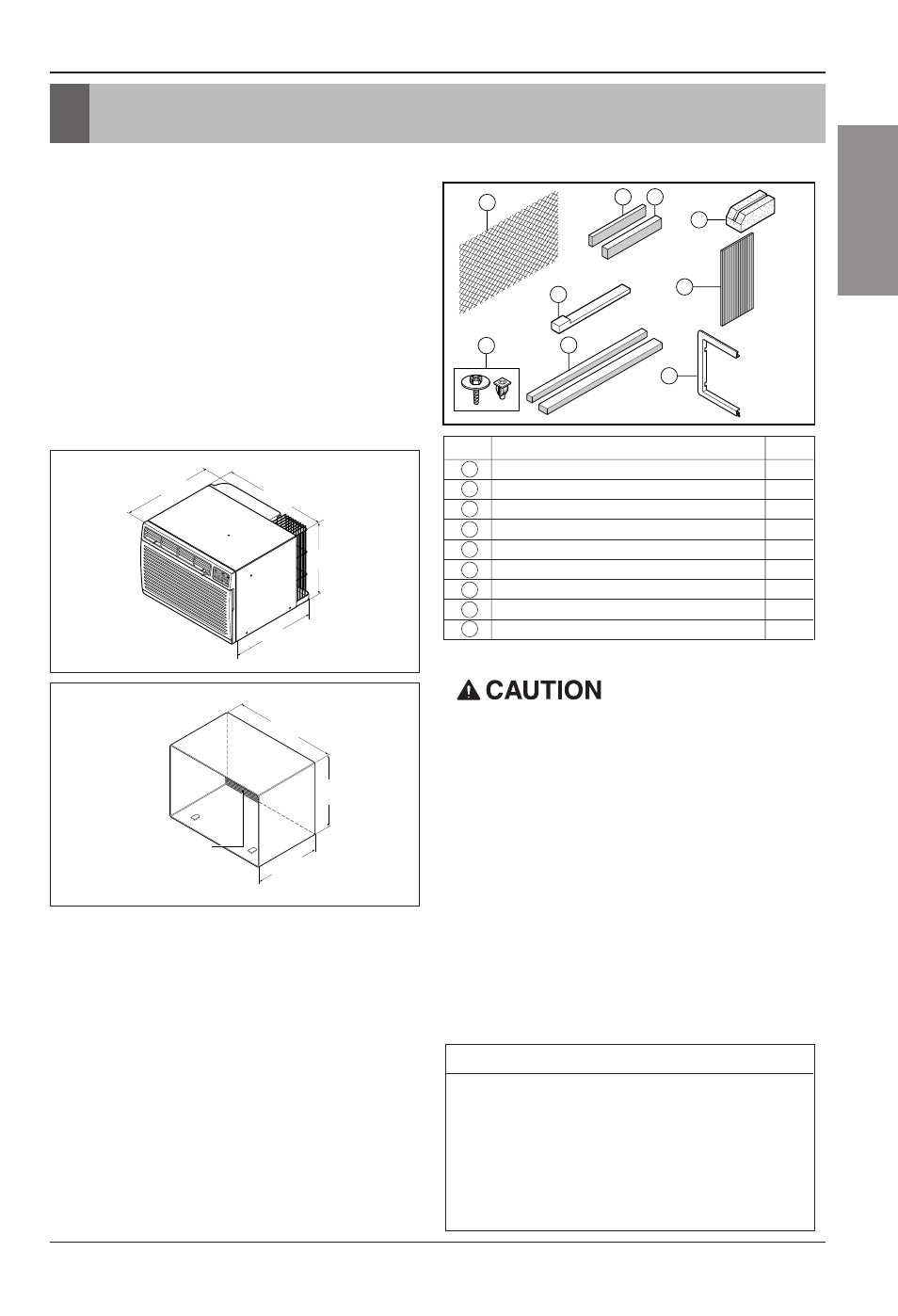 CAUTION